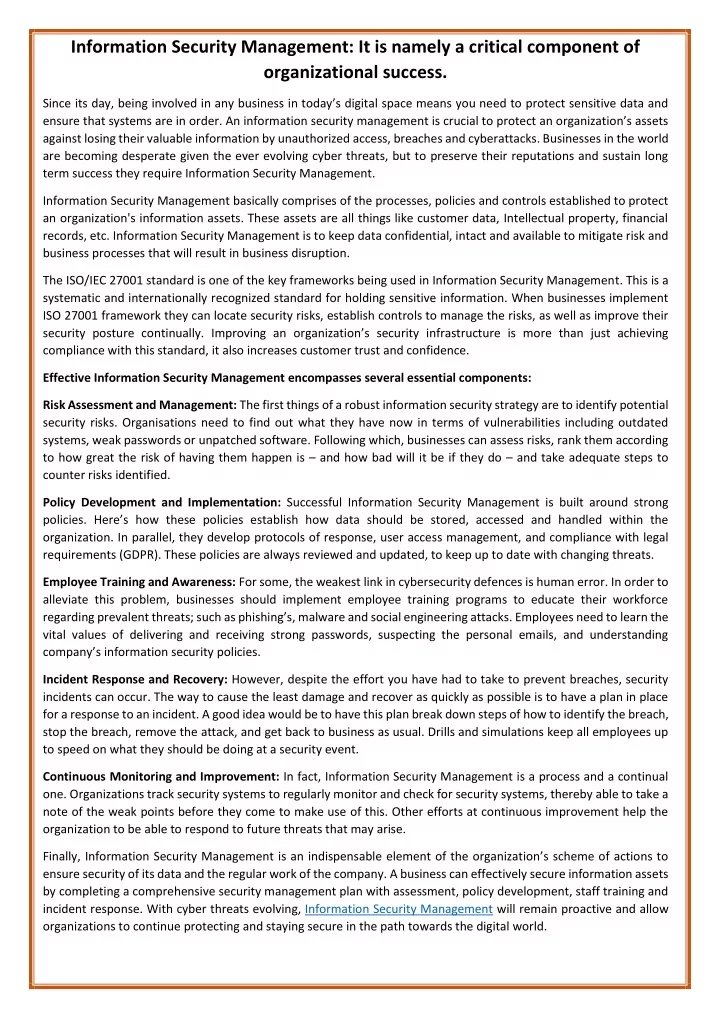 Information Security Management: It is namely a critical component of organizational success.

Since its day, being involved in any business in today's digital space means you need to protect sensitive data and ensure that systems are in order. An information security management is crucial to protect an organization's assets against losing their valuable information by unauthorized access, breaches and cyberattacks. Businesses in the world are becoming desperate given the ever evolving cyber threats, but to preserve their reputations and sustain long term success they require Information Security Management.

Information Security Management basically comprises of the processes, policies and controls established to protect an organization's information assets. These assets are all things like customer data, Intellectual property, financial records, etc. Information Security Management is to keep data confidential, intact and available to mitigate risk and business processes that will result in business disruption.

The ISO/IEC 27001 standard is one of the key frameworks being used in Information Security Management. This is a systematic and internationally recognized standard for holding sensitive information. When businesses implement ISO 27001 framework they can locate security risks, establish controls to manage the risks, as well as improve their security posture continually. Improving an organization's security infrastructure is more than just achieving compliance with this standard, it also increases customer trust and confidence.

Effective Information Security Management encompasses several essential components:

Risk Assessment and Management: The first things of a robust information security strategy are to identify potential security risks. Organisations need to find out what they have now in terms of vulnerabilities including outdated systems, weak passwords or unpatched software. Following which, businesses can assess risks, rank them according to how great the risk of having them happen is – and how bad will it be if they do – and take adequate steps to counter risks identified.

Policy Development and Implementation: Successful Information Security Management is built around strong policies. Here's how these policies establish how data should be stored, accessed and handled within the organization. In parallel, they develop protocols of response, user access management, and compliance with legal requirements (GDPR). These policies are always reviewed and updated, to keep up to date with changing threats.

Employee Training and Awareness: For some, the weakest link in cybersecurity defences is human error. In order to alleviate this problem, businesses should implement employee training programs to educate their workforce regarding prevalent threats; such as phishing's, malware and social engineering attacks. Employees need to learn the vital values of delivering and receiving strong passwords, suspecting the personal emails, and understanding company's information security policies.

Incident Response and Recovery: However, despite the effort you have had to take to prevent breaches, security incidents can occur. The way to cause the least damage and recover as quickly as possible is to have a plan in place for a response to an incident. A good idea would be to have this plan break down steps of how to identify the breach, stop the breach, remove the attack, and get back to business as usual. Drills and simulations keep all employees up to speed on what they should be doing at a security event.

Continuous Monitoring and Improvement: In fact, Information Security Management is a process and a continual one. Organizations track security systems to regularly monitor and check for security systems, thereby able to take a note of the weak points before they come to make use of this. Other efforts at continuous improvement help the organization to be able to respond to future threats that may arise.

Finally, Information Security Management is an indispensable element of the organization's scheme of actions to ensure security of its data and the regular work of the company. A business can effectively secure information assets by completing a comprehensive security management plan with assessment, policy development, staff training and incident response. With cyber threats evolving, Information Security Management will remain proactive and allow organizations to continue protecting and staying secure in the path towards the digital world.